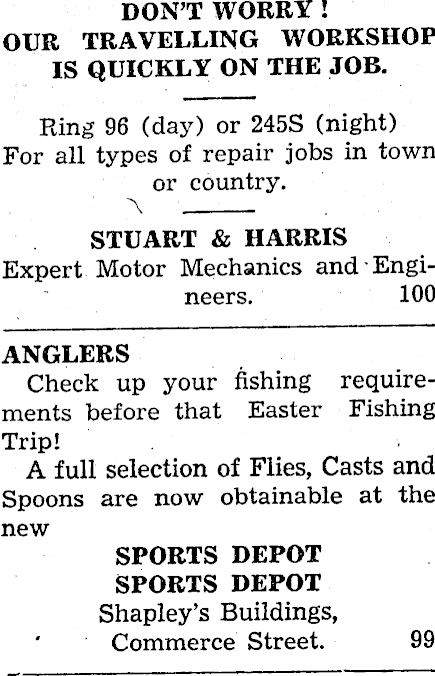 DON'T WORRY!
OUR TRAVELLING WORKSHOP IS QUICKLY ON THE JOB.

Ring 96 (day) or 245S (night)
For all types of repair jobs in town or country.

STUART & HARRIS
Expert Motor Mechanics and Engineers. 100

ANGLERS
Check up your fishing requirements before that Easter Fishing Trip!

A full selection of Flies, Casts and Spoons are now obtainable at the new

SPORTS DEPOT
SPORTS DEPOT
Shapley's Buildings,
Commerce Street. 99